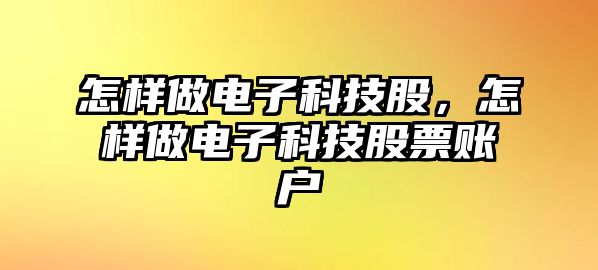 怎样做电子科技股，怎样做电子科技股票账户